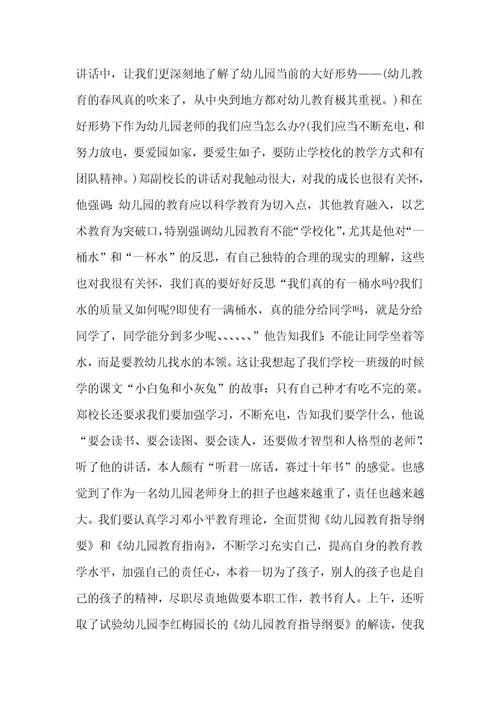 讲话中，让我们更深刻地了解了幼儿园当前的大好形势——(幼儿教育的春风真的吹来了，从中央到地方都对幼儿教育极其重视。)和在好形势下作为幼儿园老师的我们应当怎么办?(我们应当不断充电，和努力放电，要爱园如家，要爱生如子，要防止学校化的教学方式和有团队精神。)郑副校长的讲话对我触动很大，对我的成长也很有关怀，他强调:幼儿园的教育应以科学教育为切入点，其他教育融入，以艺术教育为突破口，特别强调幼儿园教育不能“学校化”，尤其是他对“一桶水”和“一杯水”的反思，有自己独特的合理的现实的理解，这些也对我很有关怀，我们真的要好好反思“我们真的有一桶水吗?我们水的质量又如何呢?即使有一满桶水，真的能分给同学吗，就是分给同学了，同学能分到多少呢、、、、、、”他告知我们:不能让同学坐着等水，而是要教幼儿找水的本领。这让我想起了我们学校一班级的时候学的课文“小白兔和小灰兔”的故事：只有自己种才有吃不完的菜。郑校长还要求我们要加强学习，不断充电，告知我们要学什么，他说“要会读书、要会读图、要会读人，还要做才智型和人格型的老师”，听了他的讲话，本人颇有“听君一席话，赛过十年书”的感觉。也感觉到了作为一名幼儿园老师身上的担子也越来越重了，责任也越来越大。我们要认真学习邓小平教育理论，全面贯彻《幼儿园教育指导纲要》和《幼儿园教育指南》，不断学习充实自己，提高自身的教育教学水平，加强自己的责任心，本着一切为了孩子，别人的孩子也是自己的孩子的精神，尽职尽责地做要本职工作，教书育人。上午，还听取了试验幼儿园李红梅园长的《幼儿园教育指导纲要》的解读，使我